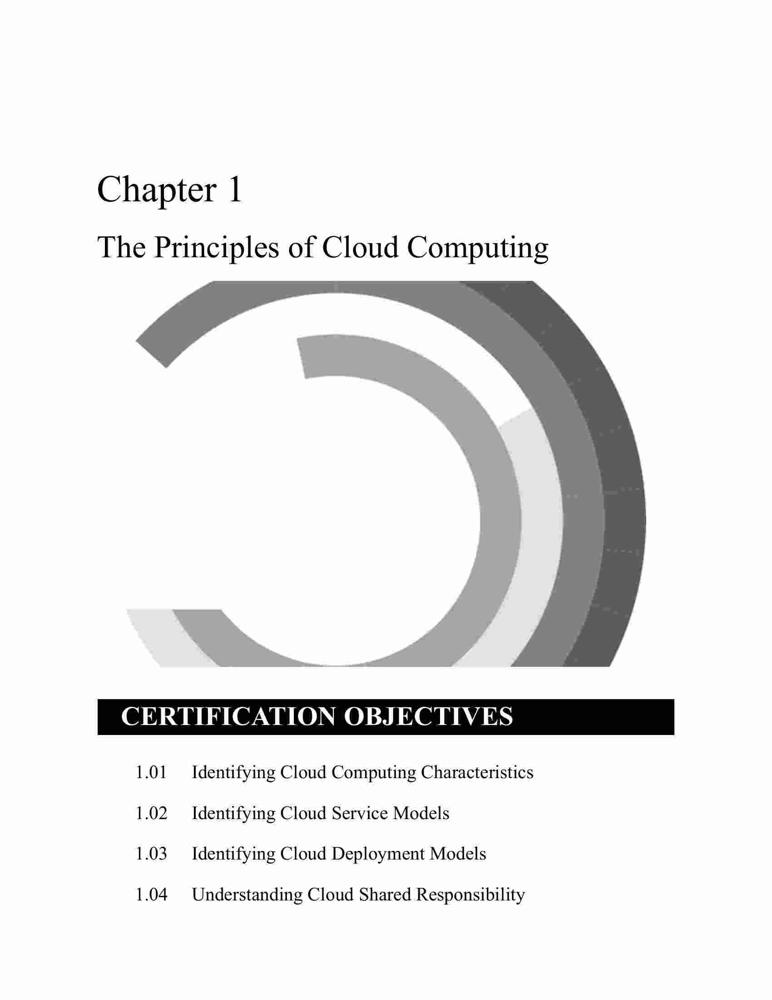 Chapter 1

The Principles of Cloud Computing

CERTIFICATION OBJECTIVES

1.01 Identifying Cloud Computing Characteristics

1.02 Identifying Cloud Service Models

1.03 Identifying Cloud Deployment Models

1.04 Understanding Cloud Shared Responsibility